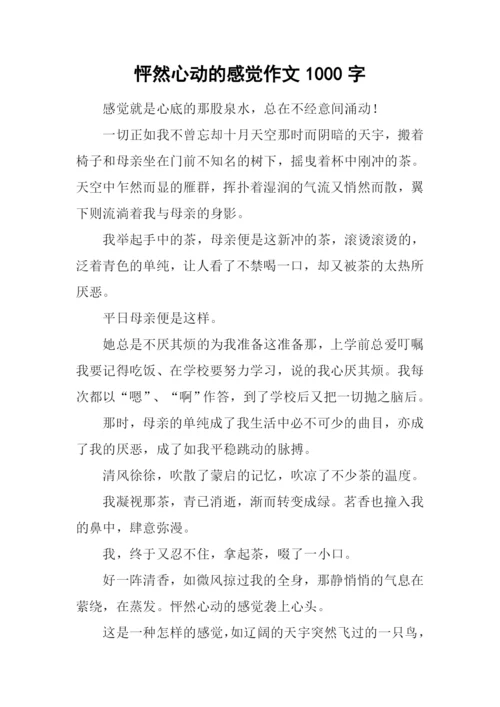 怦然心动的感觉作文 1000 字

感觉就是心底的那股泉水，总在不经意间涌动！

一切正如我不曾忘却十月天空那时而阴暗的天宇，搬着椅子和母亲坐在门前不知名的树下，摇曳着杯中刚冲的茶。天空中乍然而显的雁群，挥扑着湿润的气流又悄然而散，翼下则流淌着我与母亲的身影。

我举起手中的茶，母亲便是这新冲的茶，滚烫滚烫的，泛着青色的单纯，让人看了不禁喝一口，却又被茶的太热所厌恶。

平日母亲便是这样。

她总是不厌其烦的为我准备这准备那，上学前总爱叮嘱我要记得吃饭、在学校要努力学习，说的我心厌其烦。我每次都以“嗯”、“啊”作答，到了学校后又把一切抛之脑后。

那时，母亲的单纯成了我生活中必不可少的曲目，亦成了我的厌恶，成了如我平稳跳动的脉搏。

清风徐徐，吹散了蒙启的记忆，吹凉了不少茶的温度。

我凝视那茶，青已消逝，渐而转变成绿。茗香也撞入我的鼻中，肆意弥漫。

我，终于又忍不住，拿起茶，啜了一小口。

好一阵清香，如微风掠过我的全身，那静悄悄的气息在萦绕，在蒸发。怦然心动的感觉袭上心头。

这是一种怎样的感觉，如辽阔的天宇突然飞过的一只鸟，